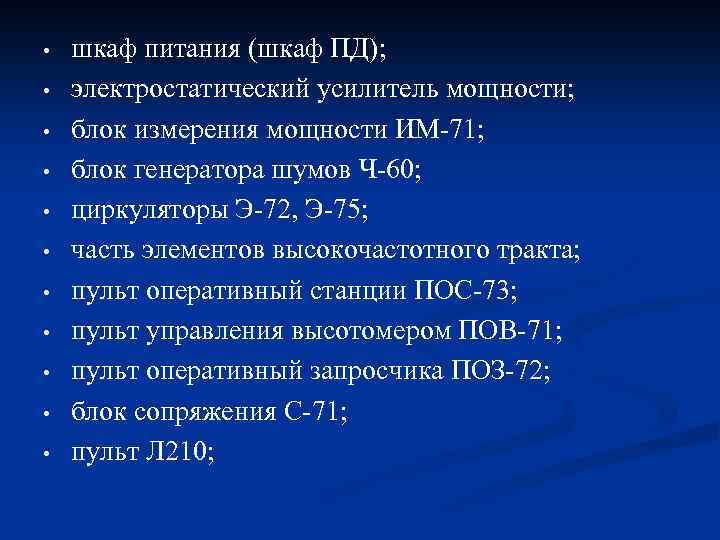 • шкаф питания (шкаф ПД);
• электростатический усилитель мощности;
• блок измерения мощности ИМ-71;
• блок генератора шумов Ч-60;
• циркуляторы Э-72, Э-75;
• часть элементов высокочастотного тракта;
• пульт оперативный станции ПОС-73;
• пульт управления высотомером ПОВ-71;
• пульт оперативный запросчика ПОЗ-72;
• блок сопряжения С-71;
• пульт Л210;